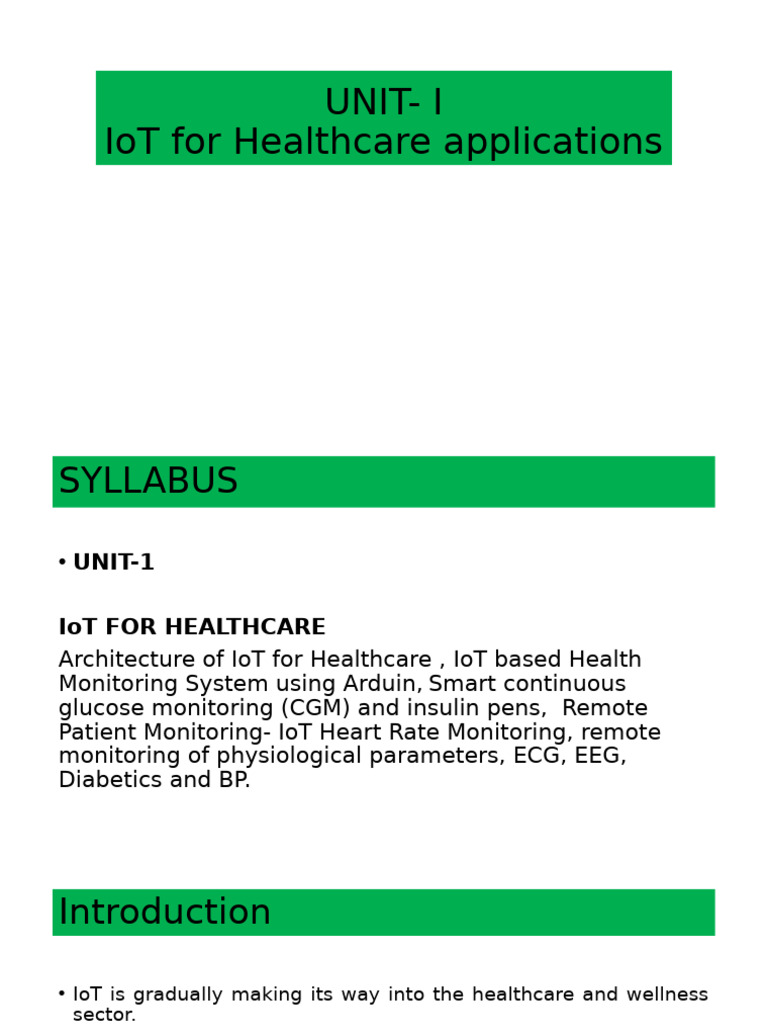 UNIT- I
IoT for Healthcare applications

SYLLABUS

• UNIT-1

IoT FOR HEALTHCARE

Architecture of IoT for Healthcare , IoT based Health Monitoring System using Arduin, Smart continuous glucose monitoring (CGM) and insulin pens, Remote Patient Monitoring- IoT Heart Rate Monitoring, remote monitoring of physiological parameters, ECG, EEG, Diabetics and BP.

Introduction

• IoT is gradually making its way into the healthcare and wellness sector.